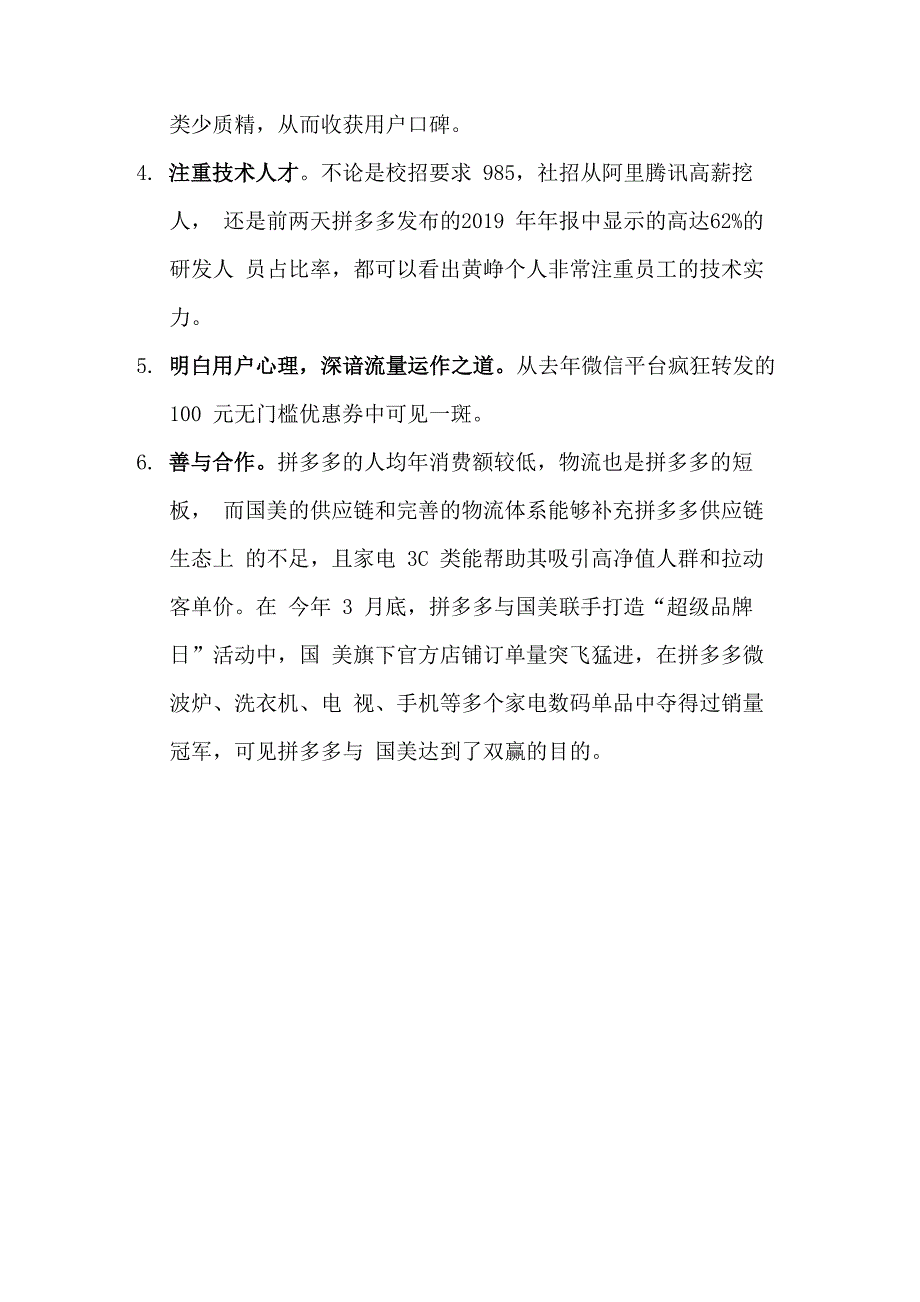 类少质精，从而收获用户口碑。

4. 注重技术人才。不论是校招要求 985，社招从阿里腾讯高薪挖人， 还是前两天拼多多发布的2019 年年报中显示的高达62%的研发人 员占比率，都可以看出黄峥个人非常注重员工的技术实力。

5. 明白用户心理，深谙流量运作之道。从去年微信平台疯狂转发的 100 元无门槛优惠券中可见一斑。

6. 善与合作。拼多多的人均年消费额较低，物流也是拼多多的短板， 而国美的供应链和完善的物流体系能够补充拼多多供应链生态上 的不足，且家电 3C 类能帮助其吸引高净值人群和拉动客单价。在 今年 3 月底，拼多多与国美联手打造“超级品牌日”活动中，国 美旗下官方店铺订单量突飞猛进，在拼多多微波炉、洗衣机、电 视、手机等多个家电数码单品中夺得过销量冠军，可见拼多多与 国美达到了双赢的目的。